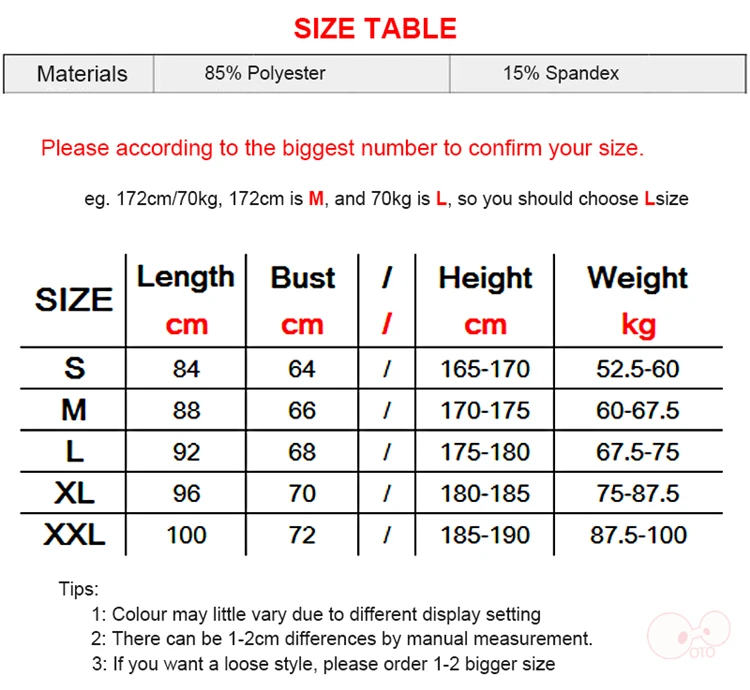 SIZE TABLE

| Materials | 85% Polyester | 15% Spandex |
|---|---|---|

Please according to the biggest number to confirm your size.

eg. 172cm/70kg, 172cm is M, and 70kg is L, so you should choose Lsize

| SIZE | Length cm | Bust cm | / / | Height cm | Weight kg |
|---|---|---|---|---|---|
| S | 84 | 64 | / | 165-170 | 52.5-60 |
| M | 88 | 66 | / | 170-175 | 60-67.5 |
| L | 92 | 68 | / | 175-180 | 67.5-75 |
| XL | 96 | 70 | / | 180-185 | 75-87.5 |
| XXL | 100 | 72 | / | 185-190 | 87.5-100 |

Tips:
1: Colour may little vary due to different display setting
2: There can be 1-2cm differences by manual measurement.
3: If you want a loose style, please order 1-2 bigger size

OTO